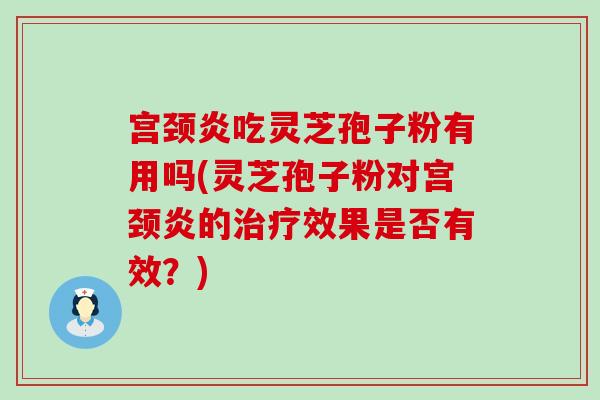 宫颈炎吃灵芝孢子粉有用吗(灵芝孢子粉对宫颈炎的治疗效果是否有效？)